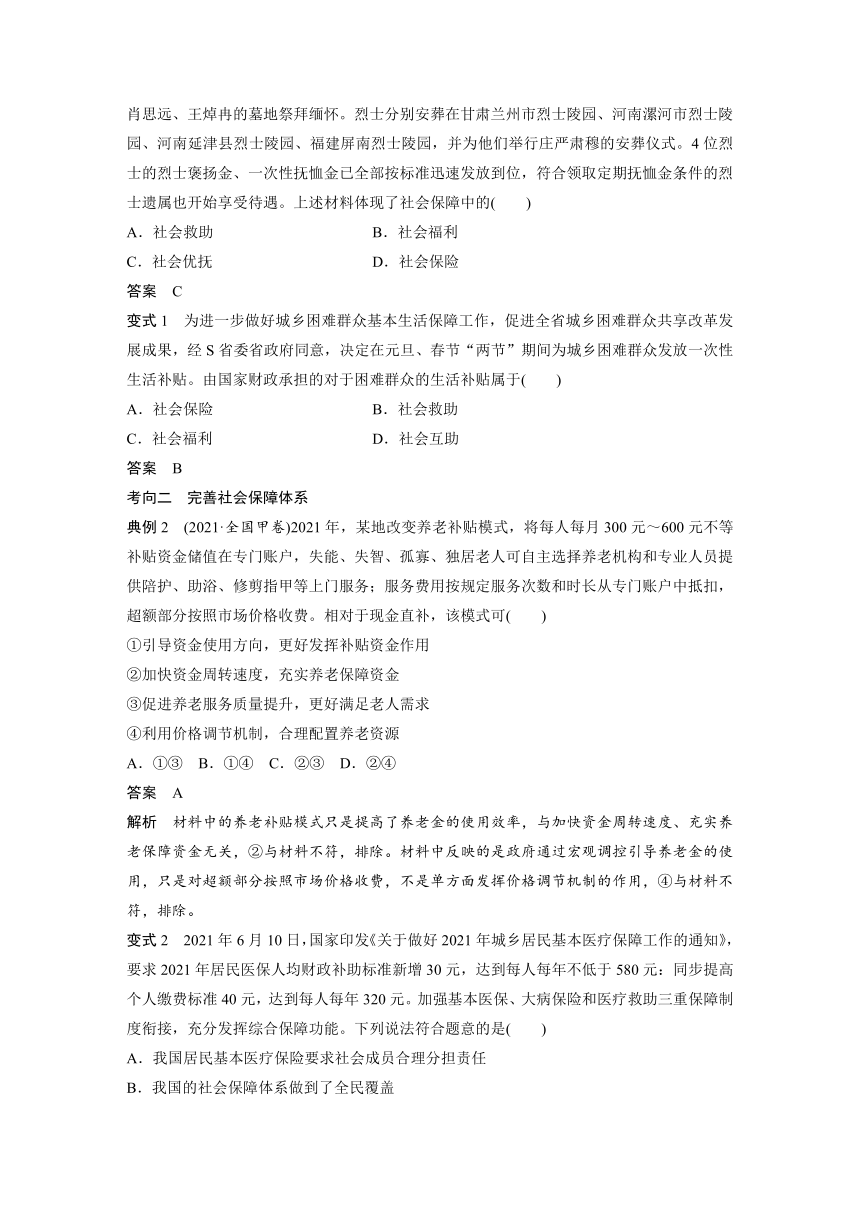 肖思远、王焯冉的墓地祭拜缅怀。烈士分别安葬在甘肃兰州市烈士陵园、河南漯河市烈士陵园、河南延津县烈士陵园、福建屏南烈士陵园，并为他们举行庄严肃穆的安葬仪式。4位烈士的烈士褒扬金、一次性抚恤金已全部按标准迅速发放到位，符合领取定期抚恤金条件的烈士遗属也开始享受待遇。上述材料体现了社会保障中的(　　)

A．社会救助　　B．社会福利

C．社会优抚　　D．社会保险

答案　C

变式1　为进一步做好城乡困难群众基本生活保障工作，促进全省城乡困难群众共享改革发展成果，经S省委省政府同意，决定在元旦、春节“两节”期间为城乡困难群众发放一次性生活补贴。由国家财政承担的对于困难群众的生活补贴属于(　　)

A．社会保险　　B．社会救助

C．社会福利　　D．社会互助

答案　B

考向二　完善社会保障体系

典例2　(2021·全国甲卷)2021年，某地改变养老补贴模式，将每人每月300元～600元不等补贴资金储值在专门账户，失能、失智、孤寡、独居老人可自主选择养老机构和专业人员提供陪护、助浴、修剪指甲等上门服务；服务费用按规定服务次数和时长从专门账户中抵扣，超额部分按照市场价格收费。相对于现金直补，该模式可(　　)

①引导资金使用方向，更好发挥补贴资金作用

②加快资金周转速度，充实养老保障资金

③促进养老服务质量提升，更好满足老人需求

④利用价格调节机制，合理配置养老资源

A．①③　B．①④　C．②③　D．②④

答案　A

解析　材料中的养老补贴模式只是提高了养老金的使用效率，与加快资金周转速度、充实养老保障资金无关，②与材料不符，排除。材料中反映的是政府通过宏观调控引导养老金的使用，只是对超额部分按照市场价格收费，不是单方面发挥价格调节机制的作用，④与材料不符，排除。

变式2　2021年6月10日，国家印发《关于做好2021年城乡居民基本医疗保障工作的通知》，要求2021年居民医保人均财政补助标准新增30元，达到每人每年不低于580元；同步提高个人缴费标准40元，达到每人每年320元。加强基本医保、大病保险和医疗救助三重保障制度衔接，充分发挥综合保障功能。下列说法符合题意的是(　　)

A．我国居民基本医疗保险要求社会成员合理分担责任

B．我国的社会保障体系做到了全民覆盖